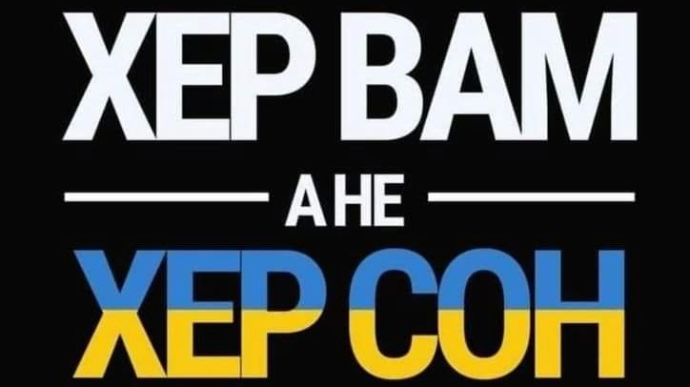 ХЕР ВАМ

А НЕ

ХЕР СОН